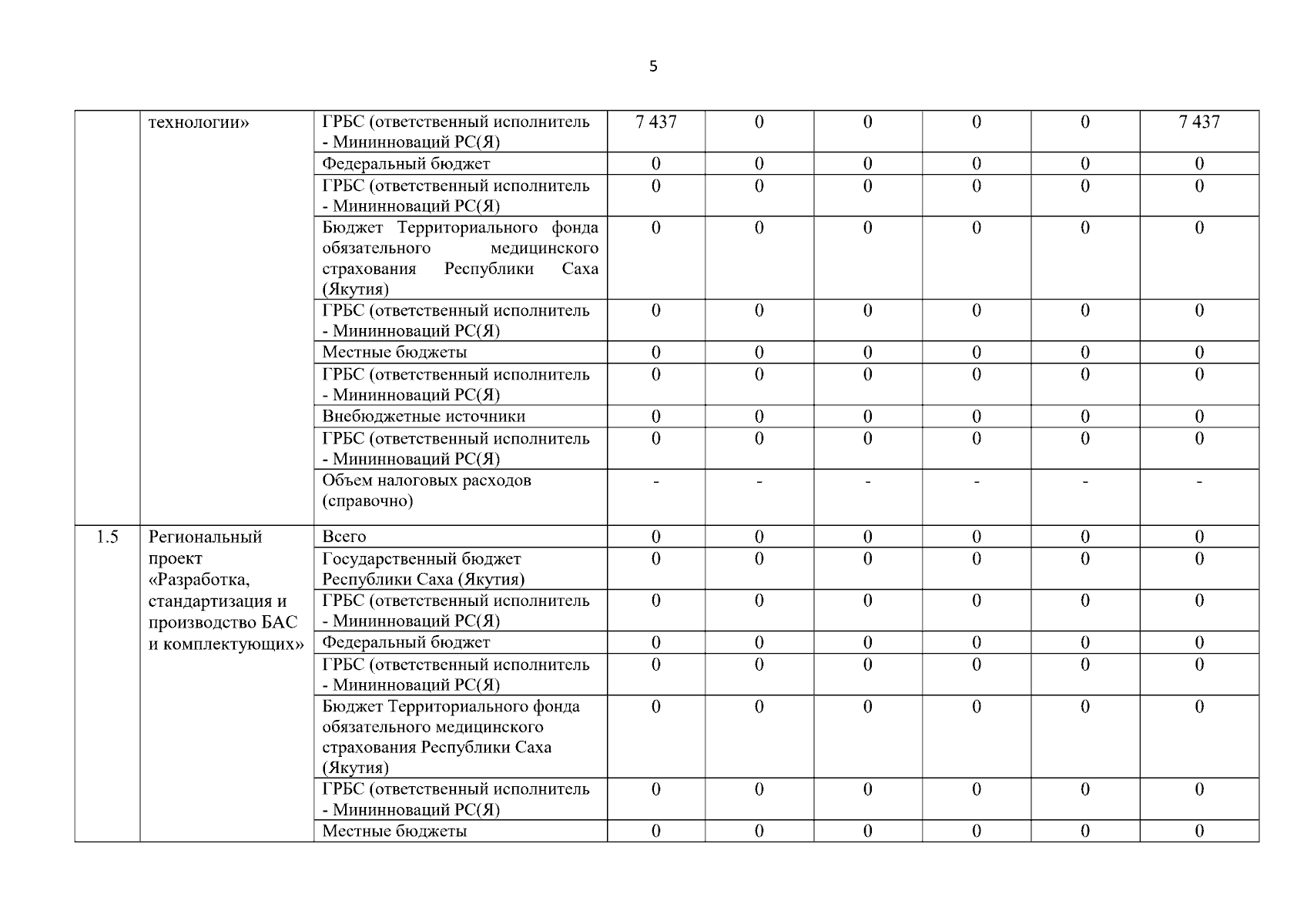 5

| | технологии» | ГРБС (ответственный исполнитель - Мининноваций РС(Я) | 7 437 | 0 | 0 | 0 | 0 | 7 437 |
|---|---|---|---|---|---|---|---|---|
| | | Федеральный бюджет | 0 | 0 | 0 | 0 | 0 | 0 |
| | | ГРБС (ответственный исполнитель - Мининноваций РС(Я) | 0 | 0 | 0 | 0 | 0 | 0 |
| | | Бюджет Территориального фонда обязательного медицинского страхования Республики Саха (Якутия) | 0 | 0 | 0 | 0 | 0 | 0 |
| | | ГРБС (ответственный исполнитель - Мининноваций РС(Я) | 0 | 0 | 0 | 0 | 0 | 0 |
| | | Местные бюджеты | 0 | 0 | 0 | 0 | 0 | 0 |
| | | ГРБС (ответственный исполнитель - Мининноваций РС(Я) | 0 | 0 | 0 | 0 | 0 | 0 |
| | | Внебюджетные источники | 0 | 0 | 0 | 0 | 0 | 0 |
| | | ГРБС (ответственный исполнитель - Мининноваций РС(Я) | 0 | 0 | 0 | 0 | 0 | 0 |
| | | Объем налоговых расходов (справочно) | - | - | - | - | - | - |
| 1.5 | Региональный проект «Разработка, стандартизация и производство БАС и комплектующих» | Всего | 0 | 0 | 0 | 0 | 0 | 0 |
| | | Государственный бюджет Республики Саха (Якутия) | 0 | 0 | 0 | 0 | 0 | 0 |
| | | ГРБС (ответственный исполнитель - Мининноваций РС(Я) | 0 | 0 | 0 | 0 | 0 | 0 |
| | | Федеральный бюджет | 0 | 0 | 0 | 0 | 0 | 0 |
| | | ГРБС (ответственный исполнитель - Мининноваций РС(Я) | 0 | 0 | 0 | 0 | 0 | 0 |
| | | Бюджет Территориального фонда обязательного медицинского страхования Республики Саха (Якутия) | 0 | 0 | 0 | 0 | 0 | 0 |
| | | ГРБС (ответственный исполнитель - Мининноваций РС(Я) | 0 | 0 | 0 | 0 | 0 | 0 |
| | | Местные бюджеты | 0 | 0 | 0 | 0 | 0 | 0 |